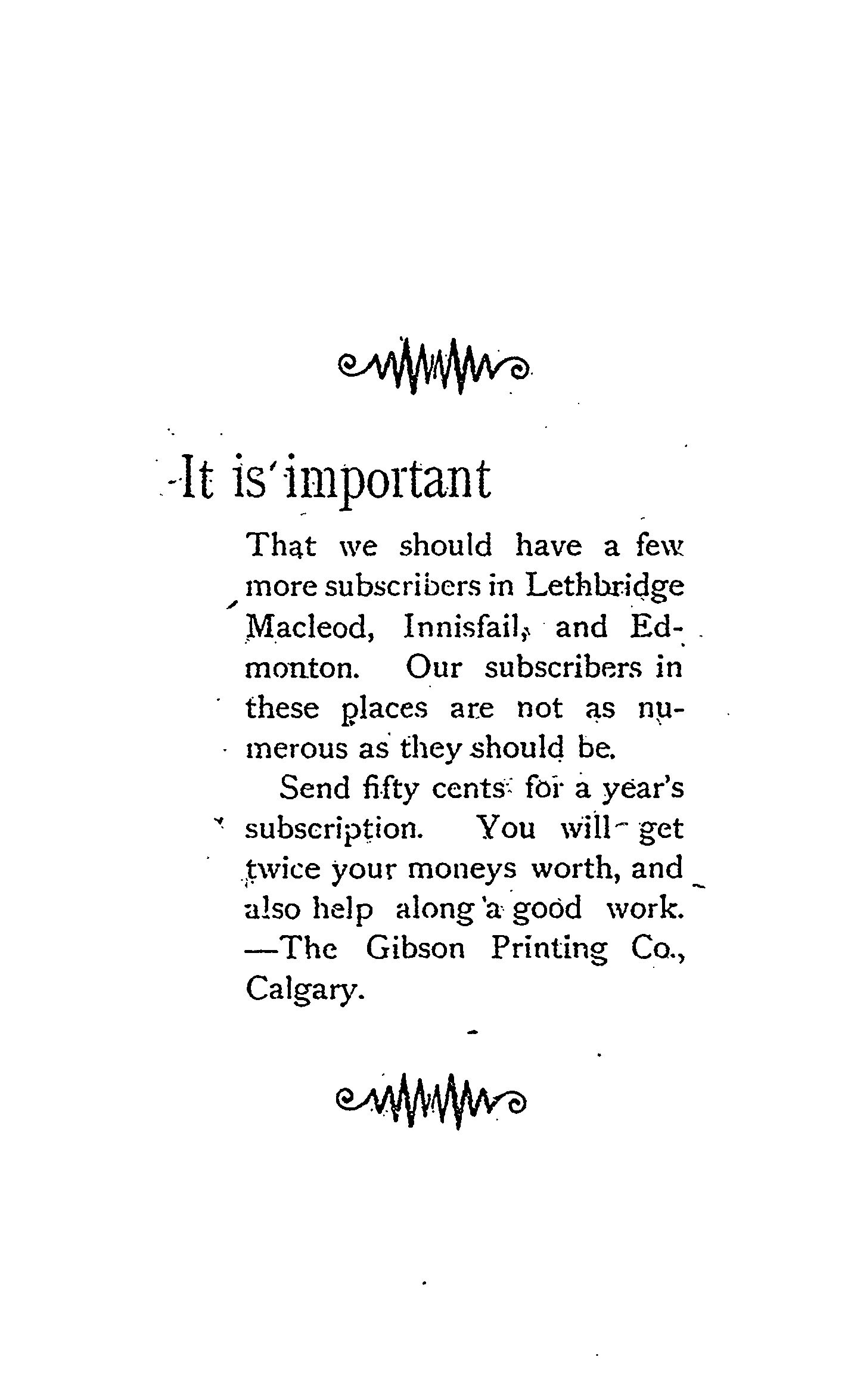 It is important

That we should have a few more subscribers in Lethbridge Macleod, Innisfail, and Edmonton. Our subscribers in these places are not as numerous as they should be.

Send fifty cents for a year's subscription. You will get twice your moneys worth, and also help along a good work. —The Gibson Printing Co., Calgary.